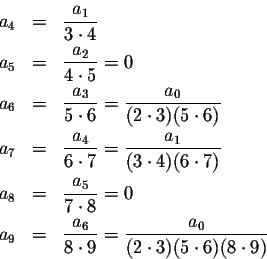 $a_4 = \frac{a_1}{3 \cdot 4}$

$a_5 = \frac{a_2}{4 \cdot 5} = 0$

$a_6 = \frac{a_3}{5 \cdot 6} = \frac{a_0}{(2 \cdot 3)(5 \cdot 6)}$

$a_7 = \frac{a_4}{6 \cdot 7} = \frac{a_1}{(3 \cdot 4)(6 \cdot 7)}$

$a_8 = \frac{a_5}{7 \cdot 8} = 0$

$a_9 = \frac{a_6}{8 \cdot 9} = \frac{a_0}{(2 \cdot 3)(5 \cdot 6)(8 \cdot 9)}$